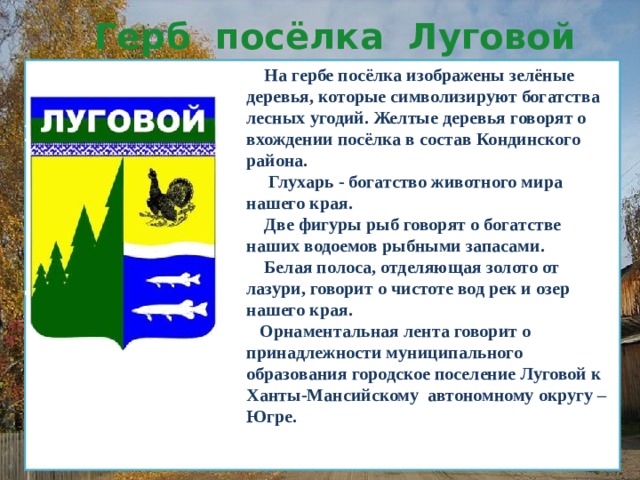 Герб посёлка Луговой

ЛУГОВОЙ

На гербе посёлка изображены зелёные деревья, которые символизируют богатства лесных угодий. Желтые деревья говорят о вхождении посёлка в состав Кондинского района.

Глухарь - богатство животного мира нашего края.

Две фигуры рыб говорят о богатстве наших водоемов рыбными запасами.

Белая полоса, отделяющая золото от лазури, говорит о чистоте вод рек и озер нашего края.

Орнаментальная лента говорит о принадлежности муниципального образования городское поселение Луговой к Ханты-Мансийскому автономному округу – Югре.